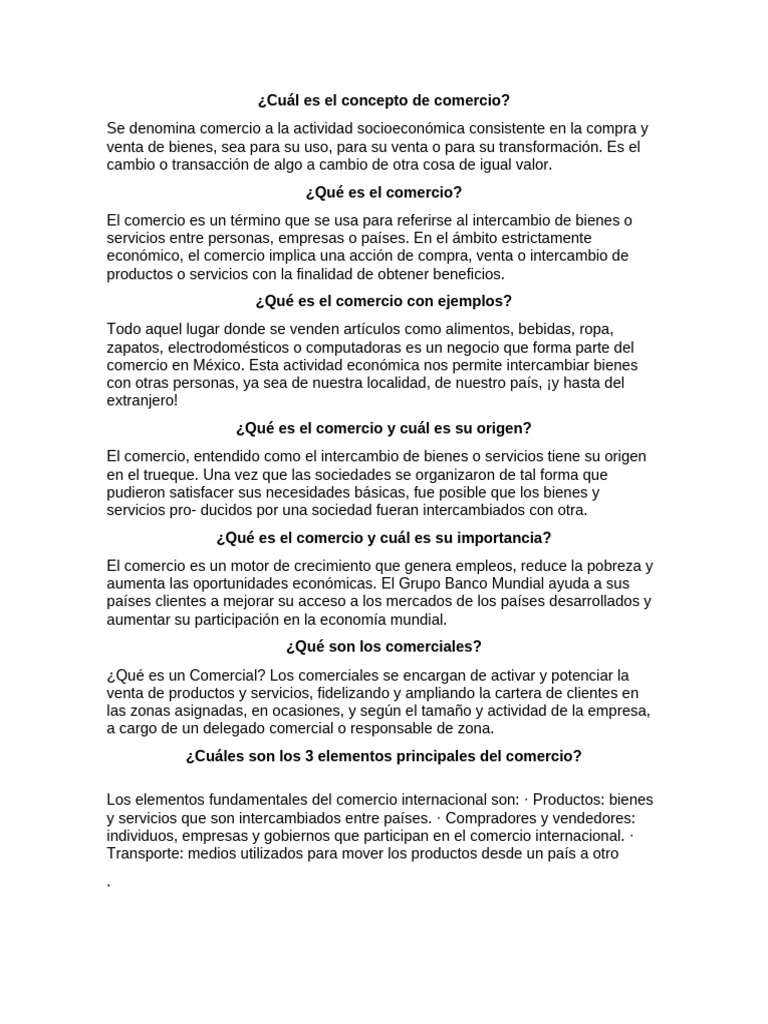 ¿Cuál es el concepto de comercio?

Se denomina comercio a la actividad socioeconómica consistente en la compra y venta de bienes, sea para su uso, para su venta o para su transformación. Es el cambio o transacción de algo a cambio de otra cosa de igual valor.

¿Qué es el comercio?

El comercio es un término que se usa para referirse al intercambio de bienes o servicios entre personas, empresas o países. En el ámbito estrictamente económico, el comercio implica una acción de compra, venta o intercambio de productos o servicios con la finalidad de obtener beneficios.

¿Qué es el comercio con ejemplos?

Todo aquel lugar donde se venden artículos como alimentos, bebidas, ropa, zapatos, electrodomésticos o computadoras es un negocio que forma parte del comercio en México. Esta actividad económica nos permite intercambiar bienes con otras personas, ya sea de nuestra localidad, de nuestro país, ¡y hasta del extranjero!

¿Qué es el comercio y cuál es su origen?

El comercio, entendido como el intercambio de bienes o servicios tiene su origen en el trueque. Una vez que las sociedades se organizaron de tal forma que pudieron satisfacer sus necesidades básicas, fue posible que los bienes y servicios pro- ducidos por una sociedad fueran intercambiados con otra.

¿Qué es el comercio y cuál es su importancia?

El comercio es un motor de crecimiento que genera empleos, reduce la pobreza y aumenta las oportunidades económicas. El Grupo Banco Mundial ayuda a sus países clientes a mejorar su acceso a los mercados de los países desarrollados y aumentar su participación en la economía mundial.

¿Qué son los comerciales?

¿Qué es un Comercial? Los comerciales se encargan de activar y potenciar la venta de productos y servicios, fidelizando y ampliando la cartera de clientes en las zonas asignadas, en ocasiones, y según el tamaño y actividad de la empresa, a cargo de un delegado comercial o responsable de zona.

¿Cuáles son los 3 elementos principales del comercio?

Los elementos fundamentales del comercio internacional son: · Productos: bienes y servicios que son intercambiados entre países. · Compradores y vendedores: individuos, empresas y gobiernos que participan en el comercio internacional. · Transporte: medios utilizados para mover los productos desde un país a otro

.